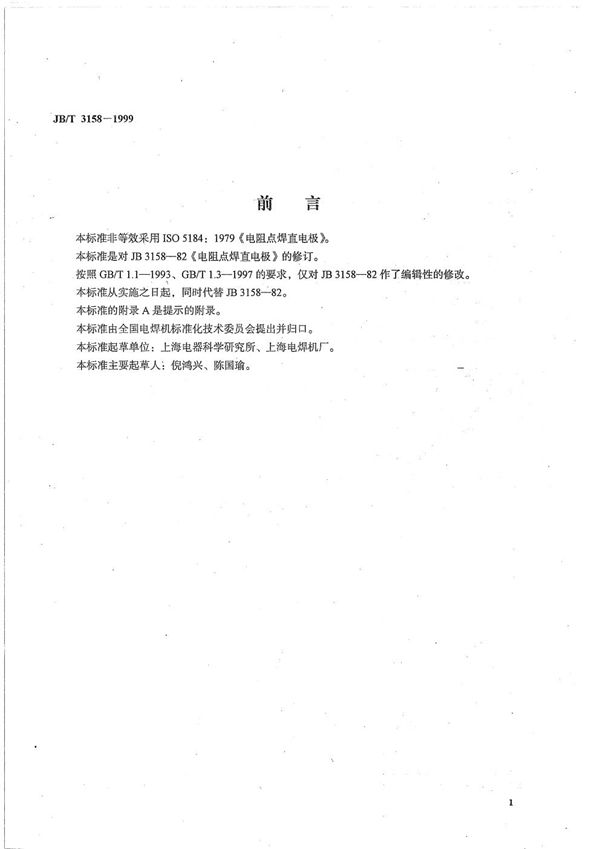 JB/T 3158—1999

前　言

本标准非等效采用 ISO 5184：1979《电阻点焊直电极》。

本标准是对 JB 3158—82《电阻点焊直电极》的修订。

按照 GB/T 1.1—1993、GB/T 1.3—1997 的要求，仅对 JB 3158—82 作了编辑性的修改。

本标准从实施之日起，同时代替 JB 3158—82。

本标准的附录 A 是提示的附录。

本标准由全国电焊机标准化技术委员会提出并归口。

本标准起草单位：上海电器科学研究所、上海电焊机厂。

本标准主要起草人：倪鸿兴、陈国瑜。

1